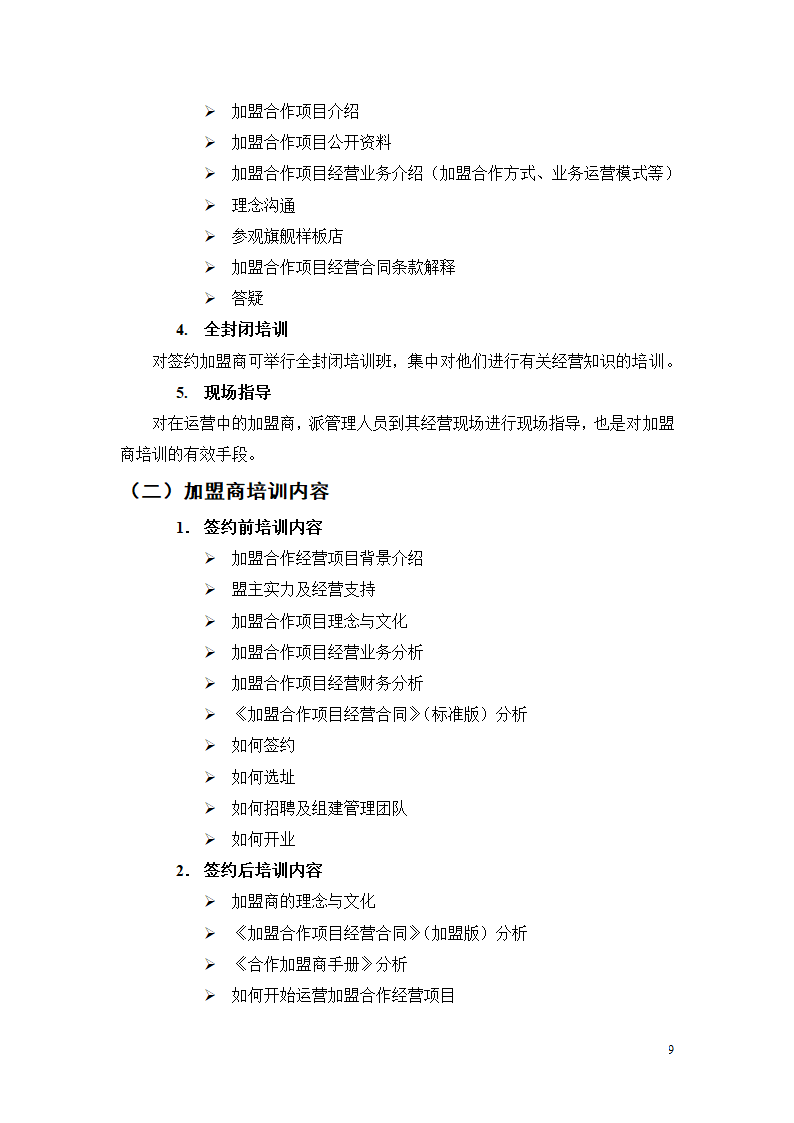 ➢ 加盟合作项目介绍
➢ 加盟合作项目公开资料
➢ 加盟合作项目经营业务介绍（加盟合作方式、业务运营模式等）
➢ 理念沟通
➢ 参观旗舰样板店
➢ 加盟合作项目经营合同条款解释
➢ 答疑

4. 全封闭培训

对签约加盟商可举行全封闭培训班，集中对他们进行有关经营知识的培训。

5. 现场指导

对在运营中的加盟商，派管理人员到其经营现场进行现场指导，也是对加盟商培训的有效手段。

（二）加盟商培训内容

1. 签约前培训内容

➢ 加盟合作经营项目背景介绍
➢ 盟主实力及经营支持
➢ 加盟合作项目理念与文化
➢ 加盟合作项目经营业务分析
➢ 加盟合作项目经营财务分析
➢ 《加盟合作项目经营合同》（标准版）分析
➢ 如何签约
➢ 如何选址
➢ 如何招聘及组建管理团队
➢ 如何开业

2. 签约后培训内容

➢ 加盟商的理念与文化
➢ 《加盟合作项目经营合同》（加盟版）分析
➢ 《合作加盟商手册》分析
➢ 如何开始运营加盟合作经营项目

9